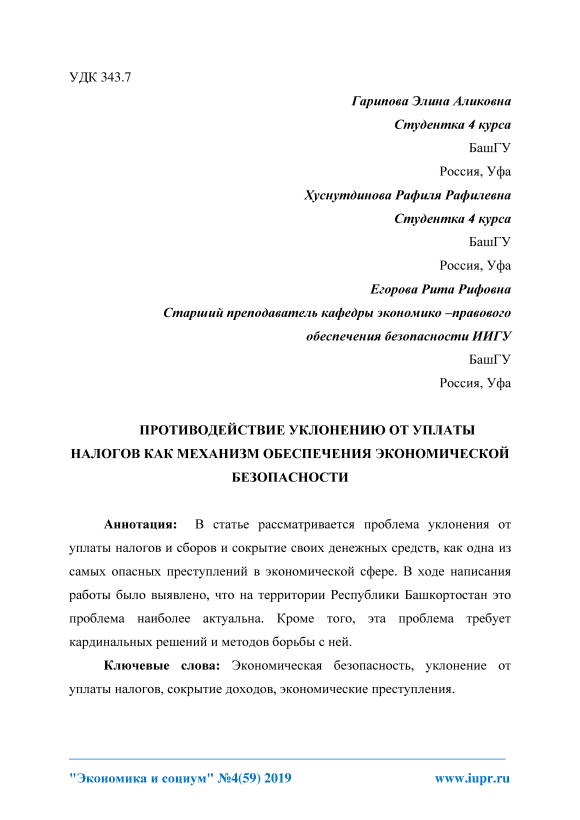 УДК 343.7

Гарипова Элина Аликовна
Студентка 4 курса
БашГУ
Россия, Уфа
Хуснутдинова Рафиля Рафилевна
Студентка 4 курса
БашГУ
Россия, Уфа
Егорова Рита Рифовна
Старший преподаватель кафедры экономико –правового обеспечения безопасности ИИГУ
БашГУ
Россия, Уфа

ПРОТИВОДЕЙСТВИЕ УКЛОНЕНИЮ ОТ УПЛАТЫ НАЛОГОВ КАК МЕХАНИЗМ ОБЕСПЕЧЕНИЯ ЭКОНОМИЧЕСКОЙ БЕЗОПАСНОСТИ

Аннотация: В статье рассматривается проблема уклонения от уплаты налогов и сборов и сокрытие своих денежных средств, как одна из самых опасных преступлений в экономической сфере. В ходе написания работы было выявлено, что на территории Республики Башкортостан это проблема наиболее актуальна. Кроме того, эта проблема требует кардинальных решений и методов борьбы с ней.

Ключевые слова: Экономическая безопасность, уклонение от уплаты налогов, сокрытие доходов, экономические преступления.

"Экономика и социум" №4(59) 2019 www.iupr.ru